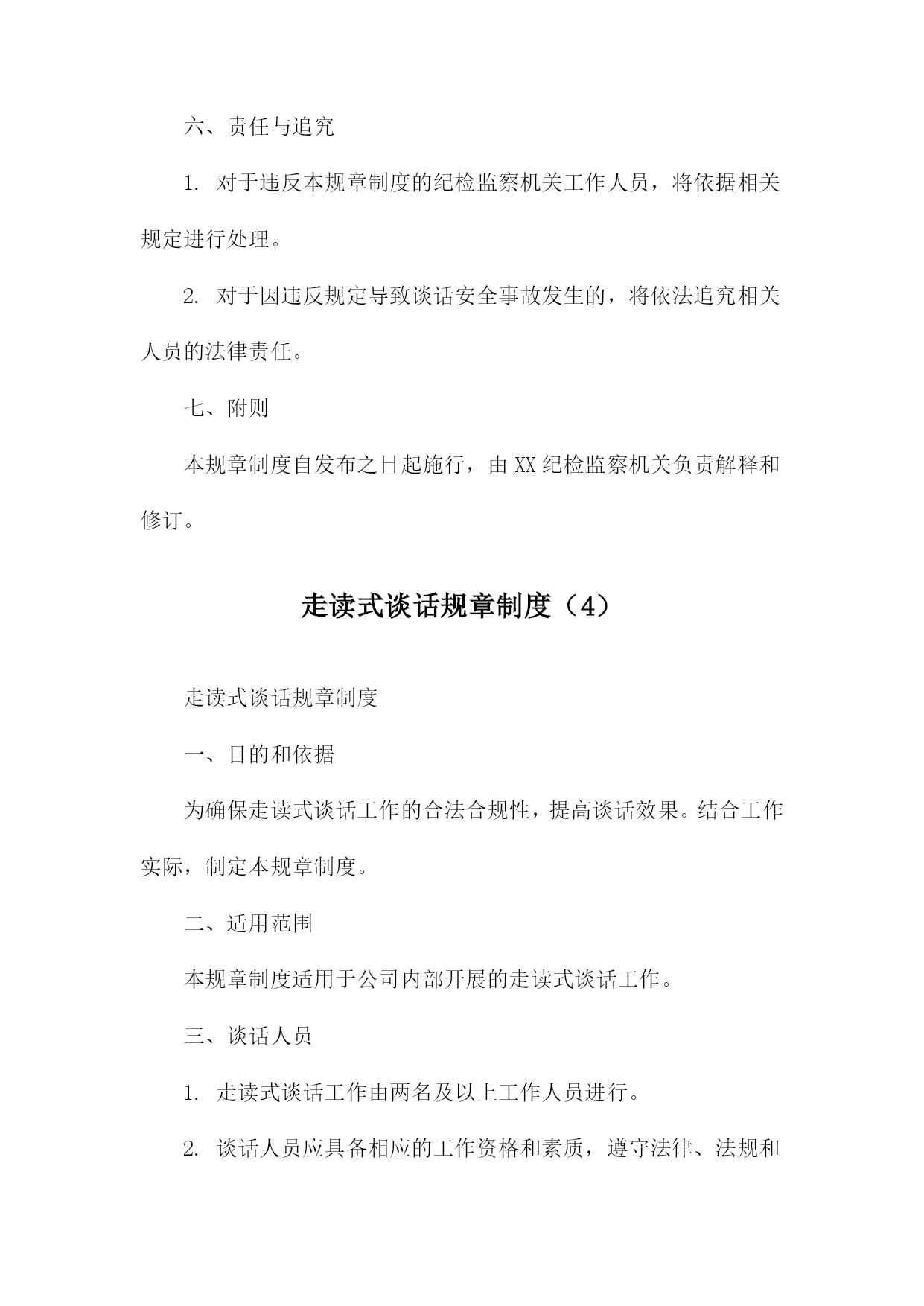 六、责任与追究

1. 对于违反本规章制度的纪检监察机关工作人员，将依据相关规定进行处理。

2. 对于因违反规定导致谈话安全事故发生的，将依法追究相关人员的法律责任。

七、附则

本规章制度自发布之日起施行，由XX纪检监察机关负责解释和修订。

走读式谈话规章制度（4）

走读式谈话规章制度

一、目的和依据

为确保走读式谈话工作的合法合规性，提高谈话效果。结合工作实际，制定本规章制度。

二、适用范围

本规章制度适用于公司内部开展的走读式谈话工作。

三、谈话人员

1. 走读式谈话工作由两名及以上工作人员进行。

2. 谈话人员应具备相应的工作资格和素质，遵守法律、法规和